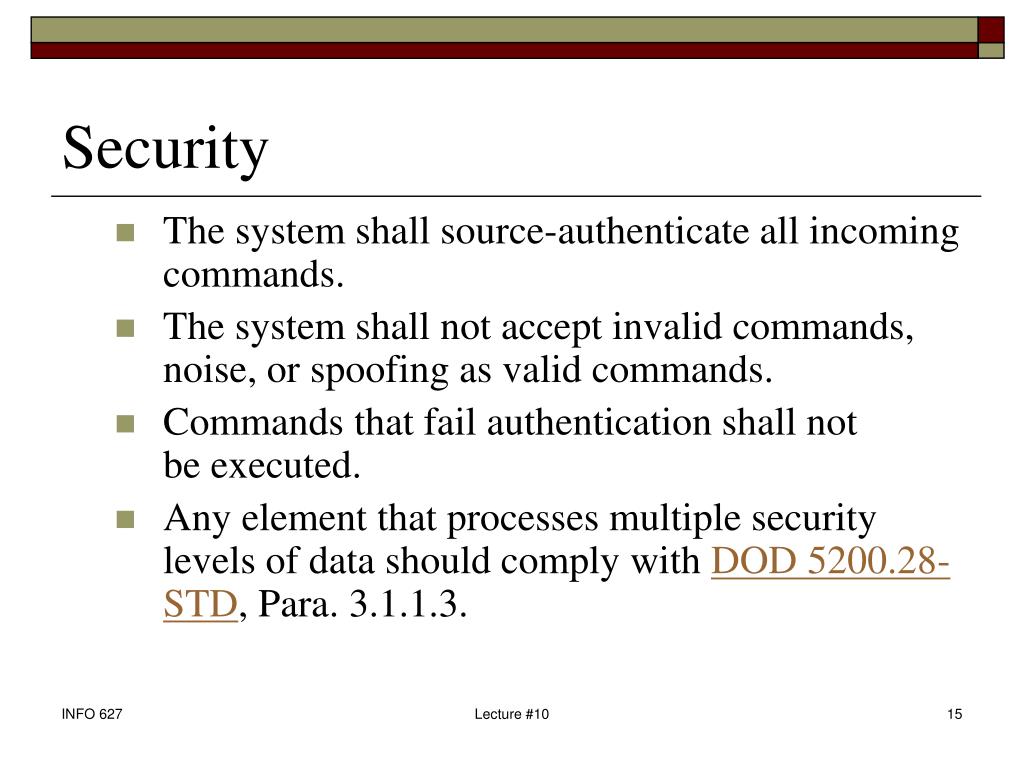 Security

- The system shall source-authenticate all incoming commands.
- The system shall not accept invalid commands, noise, or spoofing as valid commands.
- Commands that fail authentication shall not be executed.
- Any element that processes multiple security levels of data should comply with DOD 5200.28-STD, Para. 3.1.1.3.

INFO 627 Lecture #10 15